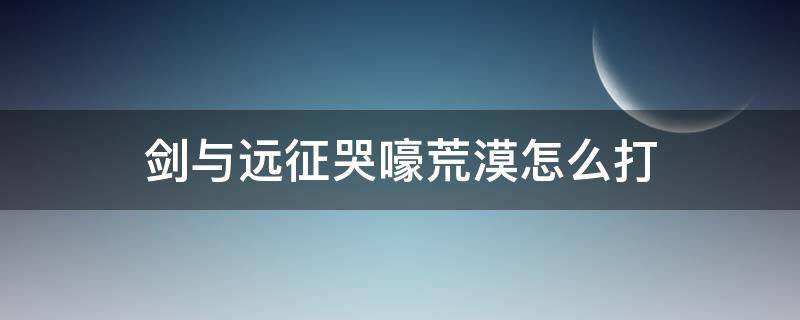 剑与远征哭嚎荒漠怎么打